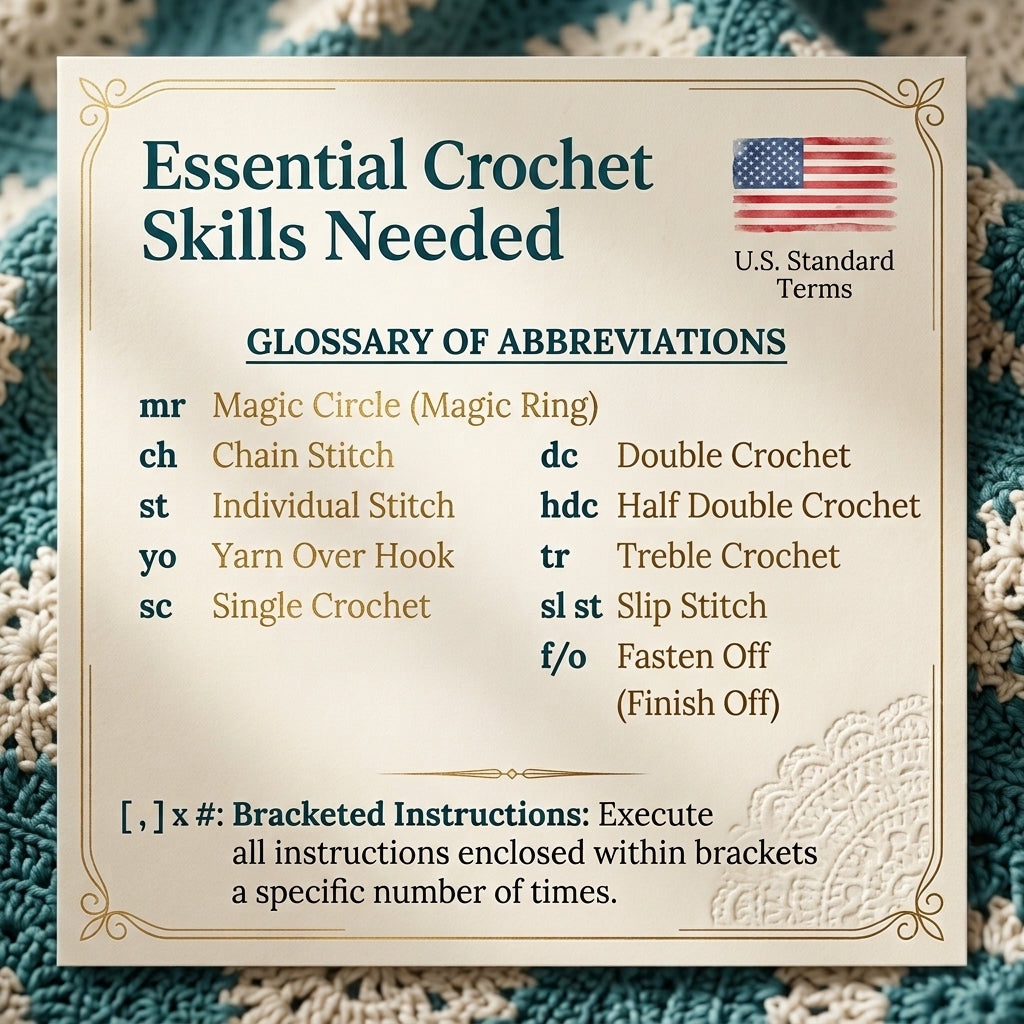 Essential Crochet Skills Needed

U.S. Standard Terms

GLOSSARY OF ABBREVIATIONS

mr Magic Circle (Magic Ring)
ch Chain Stitch
st Individual Stitch
yo Yarn Over Hook
sc Single Crochet

dc Double Crochet
hdc Half Double Crochet
tr Treble Crochet
sl st Slip Stitch
f/o Fasten Off (Finish Off)

[ , ] x #: Bracketed Instructions: Execute all instructions enclosed within brackets a specific number of times.